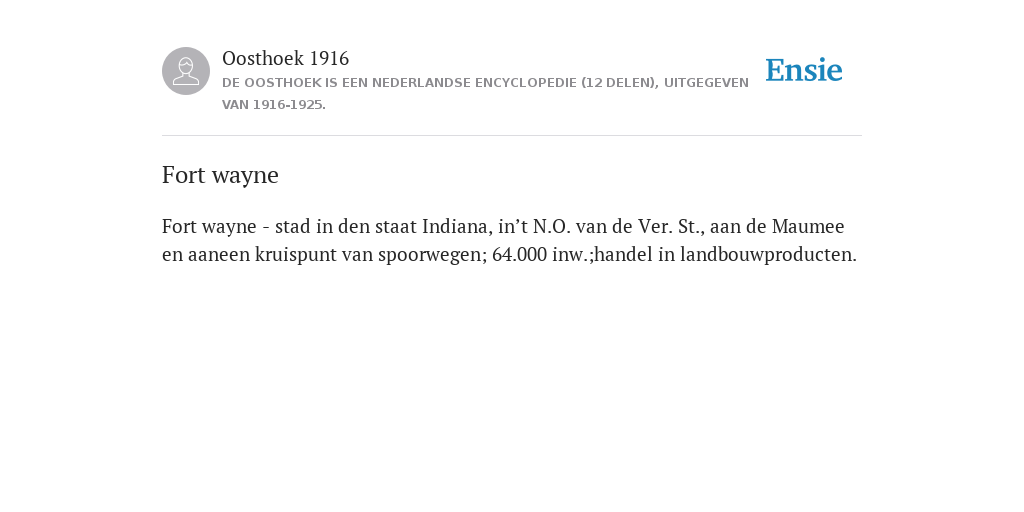 Oosthoek 1916
DE OOSTHOEK IS EEN NEDERLANDSE ENCYCLOPEDIE (12 DELEN), UITGEGEVEN VAN 1916-1925.

Ensie

Fort wayne

Fort wayne - stad in den staat Indiana, in’t N.O. van de Ver. St., aan de Maumee en aaneen kruispunt van spoorwegen; 64.000 inw.;handel in landbouwproducten.